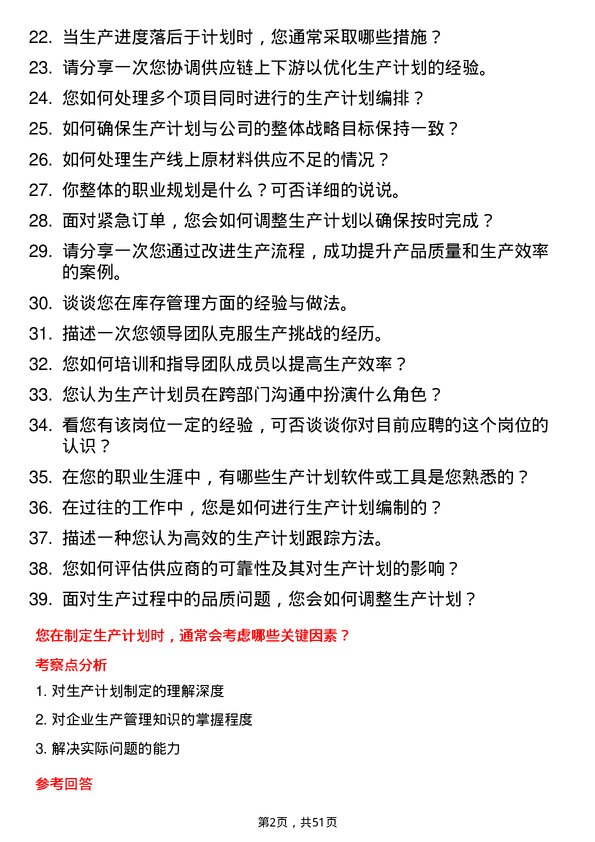 22. 当生产进度落后于计划时，您通常采取哪些措施？

23. 请分享一次您协调供应链上下游以优化生产计划的经验。

24. 您如何处理多个项目同时进行的生产计划编排？

25. 如何确保生产计划与公司的整体战略目标保持一致？

26. 如何处理生产线上原材料供应不足的情况？

27. 你整体的职业规划是什么？可否详细的说说。

28. 面对紧急订单，您会如何调整生产计划以确保按时完成？

29. 请分享一次您通过改进生产流程，成功提升产品质量和生产效率的案例。

30. 谈谈您在库存管理方面的经验与做法。

31. 描述一次您领导团队克服生产挑战的经历。

32. 您如何培训和指导团队成员以提高生产效率？

33. 您认为生产计划员在跨部门沟通中扮演什么角色？

34. 看您有该岗位一定的经验，可否谈谈你对目前应聘的这个岗位的认识？

35. 在您的职业生涯中，有哪些生产计划软件或工具是您熟悉的？

36. 在过往的工作中，您是如何进行生产计划编制的？

37. 描述一种您认为高效的生产计划跟踪方法。

38. 您如何评估供应商的可靠性及其对生产计划的影响？

39. 面对生产过程中的品质问题，您会如何调整生产计划？

您在制定生产计划时，通常会考虑哪些关键因素？

考察点分析

1. 对生产计划制定的理解深度

2. 对企业生产管理知识的掌握程度

3. 解决实际问题的能力

参考回答

第2页，共51页